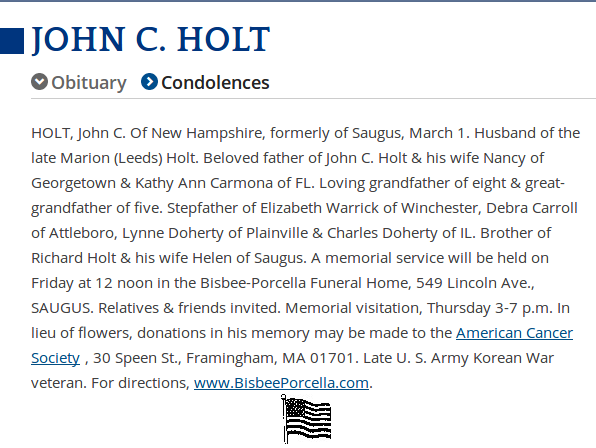 JOHN C. HOLT

Obituary Condolences

HOLT, John C. Of New Hampshire, formerly of Saugus, March 1. Husband of the late Marion (Leeds) Holt. Beloved father of John C. Holt & his wife Nancy of Georgetown & Kathy Ann Carmona of FL. Loving grandfather of eight & great-grandfather of five. Stepfather of Elizabeth Warrick of Winchester, Debra Carroll of Attleboro, Lynne Doherty of Plainville & Charles Doherty of IL. Brother of Richard Holt & his wife Helen of Saugus. A memorial service will be held on Friday at 12 noon in the Bisbee-Porcella Funeral Home, 549 Lincoln Ave., SAUGUS. Relatives & friends invited. Memorial visitation, Thursday 3-7 p.m. In lieu of flowers, donations in his memory may be made to the American Cancer Society , 30 Speen St., Framingham, MA 01701. Late U. S. Army Korean War veteran. For directions, www.BisbeePorcella.com.